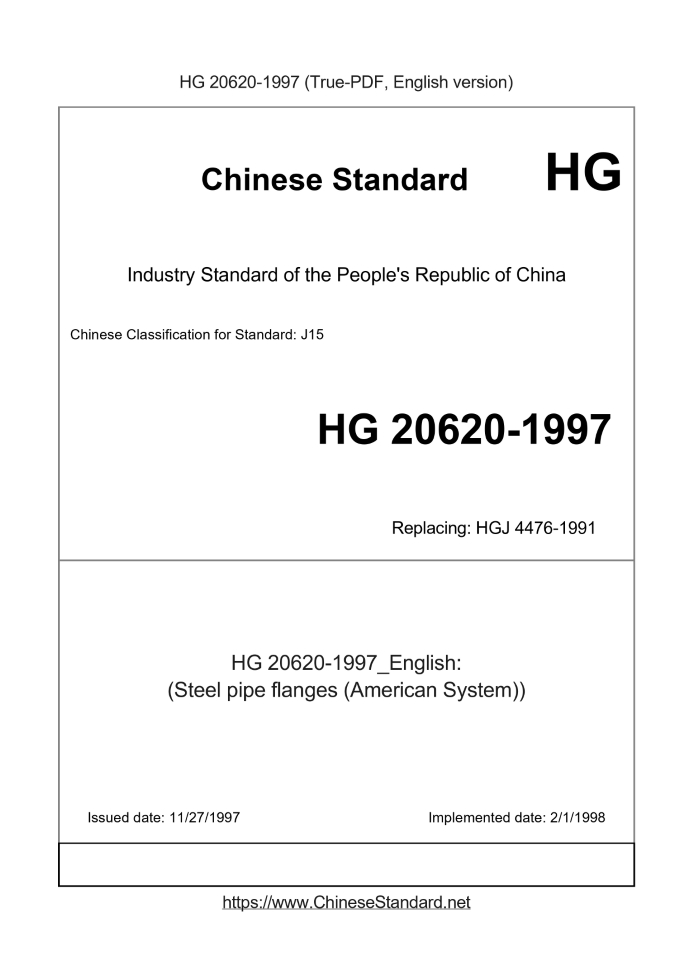 HG 20620-1997 (True-PDF, English version)

Chinese Standard HG

Industry Standard of the People's Republic of China

Chinese Classification for Standard: J15

HG 20620-1997

Replacing: HGJ 4476-1991

HG 20620-1997_English:
(Steel pipe flanges (American System))

Issued date: 11/27/1997

Implemented date: 2/1/1998

https://www.ChineseStandard.net